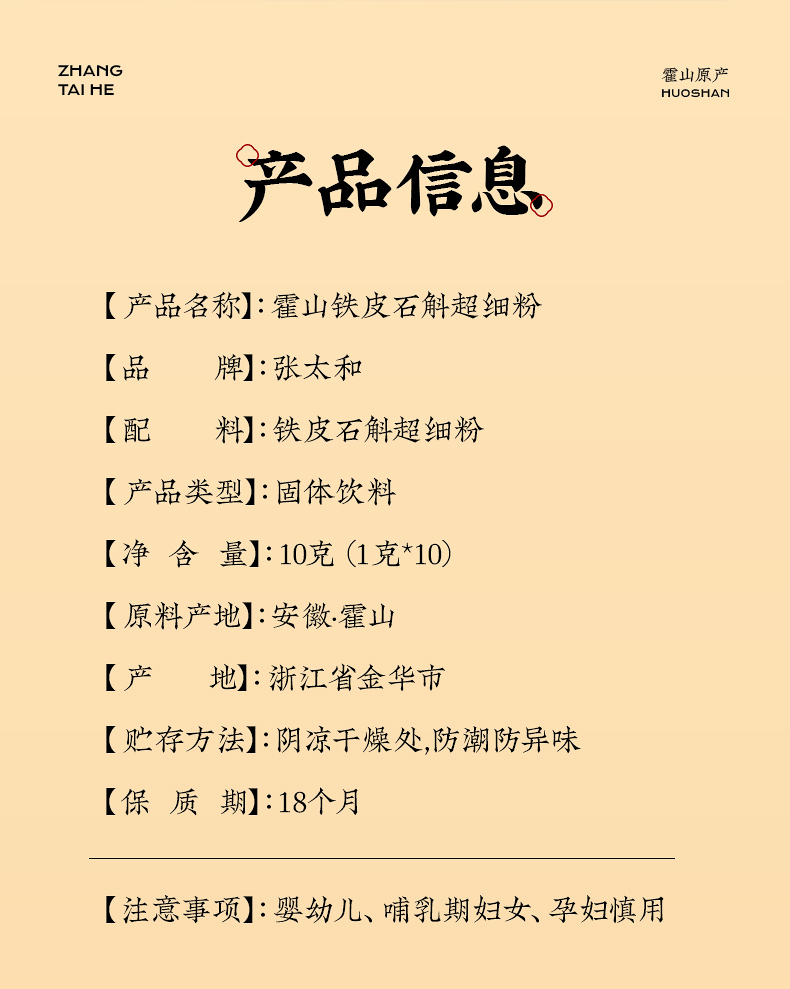 ZHANG
TAI HE

霍山原产
HUOSHAN

产品信息

【产品名称】:霍山铁皮石斛超细粉

【品 牌】:张太和

【配 料】:铁皮石斛超细粉

【产品类型】:固体饮料

【净 含 量】:10克(1克*10)

【原料产地】:安徽·霍山

【产 地】:浙江省金华市

【贮存方法】:阴凉干燥处,防潮防异味

【保 质 期】:18个月

【注意事项】:婴幼儿、哺乳期妇女、孕妇慎用